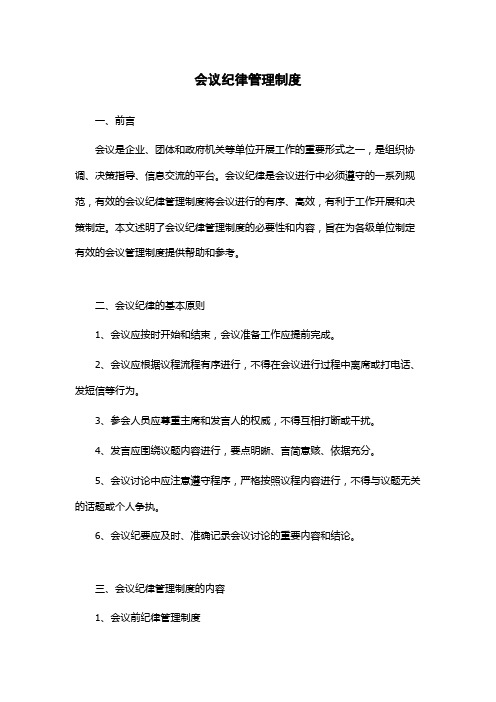 会议纪律管理制度

一、前言

会议是企业、团体和政府机关等单位开展工作的重要形式之一，是组织协调、决策指导、信息交流的平台。会议纪律是会议进行中必须遵守的一系列规范，有效的会议纪律管理制度将会议进行的有序、高效，有利于工作开展和决策制定。本文述明了会议纪律管理制度的必要性和内容，旨在为各级单位制定有效的会议管理制度提供帮助和参考。

二、会议纪律的基本原则

1、会议应按时开始和结束，会议准备工作应提前完成。

2、会议应根据议程流程有序进行，不得在会议进行过程中离席或打电话、发短信等行为。

3、参会人员应尊重主席和发言人的权威，不得互相打断或干扰。

4、发言应围绕议题内容进行，要点明晰、言简意赅、依据充分。

5、会议讨论中应注意遵守程序，严格按照议程内容进行，不得与议题无关的话题或个人争执。

6、会议纪要应及时、准确记录会议讨论的重要内容和结论。

三、会议纪律管理制度的内容

1、会议前纪律管理制度